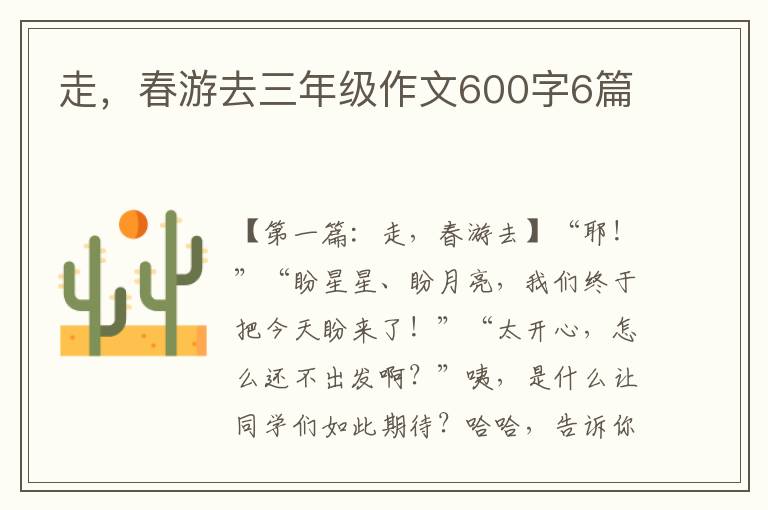 走，春游去三年级作文600字6篇

【第一篇：走，春游去】“耶！”“盼星星、盼月亮，我们终于把今天盼来了！”“太开心，怎么还不出发啊？”咦，是什么让同学们如此期待？哈哈，告诉你